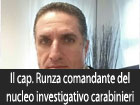 Il cap. Runza comandante del nucleo investigativo carabinieri